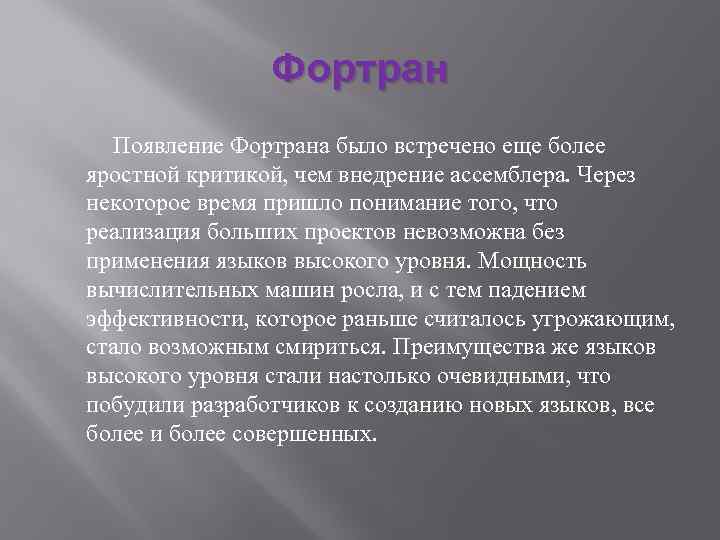 Фортран

Появление Фортрана было встречено еще более яростной критикой, чем внедрение ассемблера. Через некоторое время пришло понимание того, что реализация больших проектов невозможна без применения языков высокого уровня. Мощность вычислительных машин росла, и с тем падением эффективности, которое раньше считалось угрожающим, стало возможным смириться. Преимущества же языков высокого уровня стали настолько очевидными, что побудили разработчиков к созданию новых языков, все более и более совершенных.